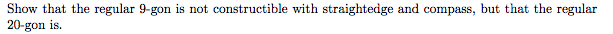 Show that the regular 9-gon is not constructible with straightedge and compass, but that the regular 20-gon is.